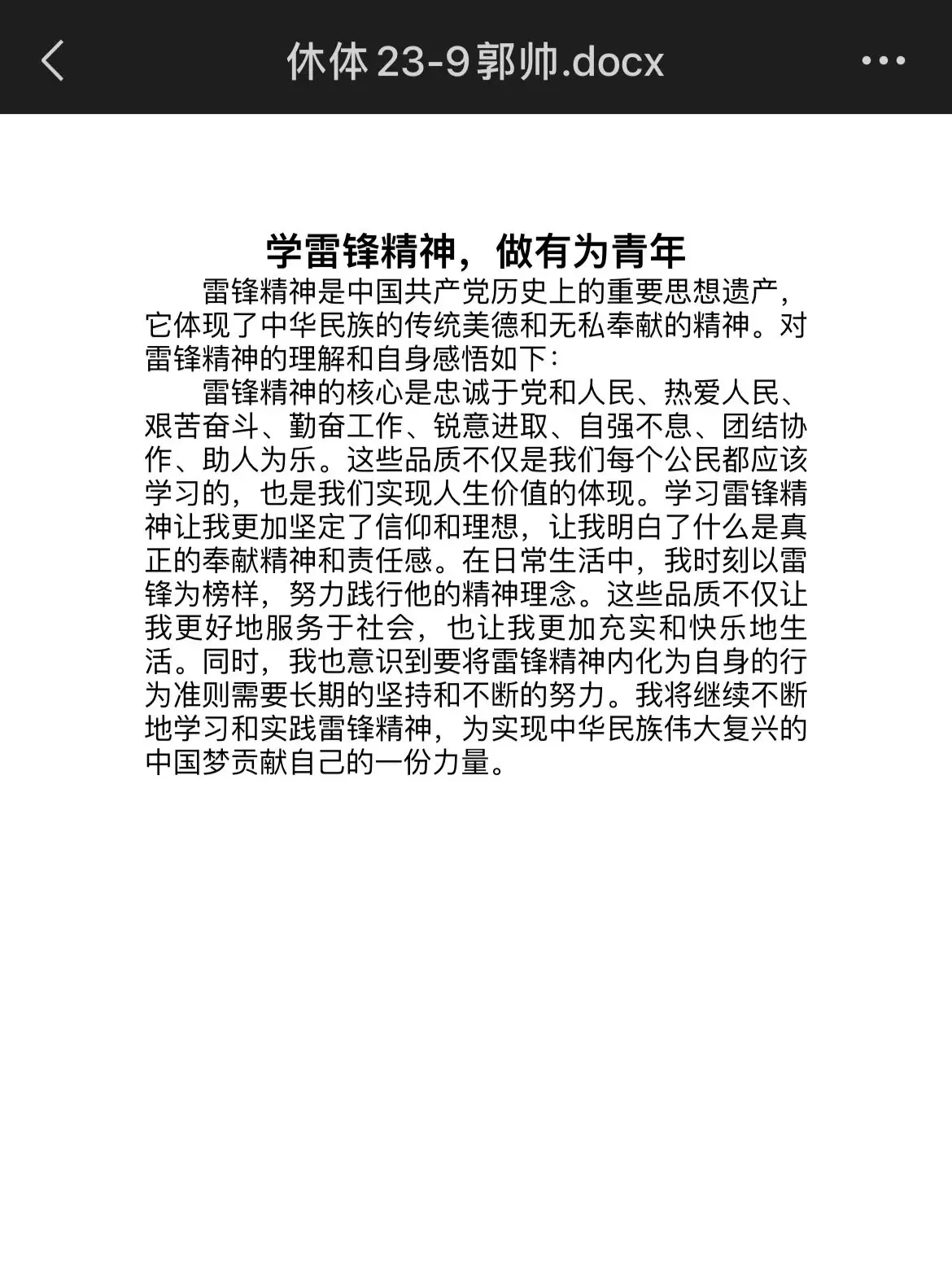 休体 23-9 郭帅.docx

学雷锋精神，做有为青年

雷锋精神是中国共产党历史上的重要思想遗产，它体现了中华民族的传统美德和无私奉献的精神。对雷锋精神的理解和自身感悟如下：

雷锋精神的核心是忠诚于党和人民、热爱人民、艰苦奋斗、勤奋工作、锐意进取、自强不息、团结协作、助人为乐。这些品质不仅是我们每个公民都应该学习的，也是我们实现人生价值的体现。学习雷锋精神让我更加坚定了信仰和理想，让我明白了什么是真正的奉献精神和责任感。在日常生活中，我时刻以雷锋为榜样，努力践行他的精神理念。这些品质不仅让我更好地服务于社会，也让我更加充实和快乐地生活。同时，我也意识到要将雷锋精神内化为自身的行为准则需要长期的坚持和不断的努力。我将继续不断地学习和实践雷锋精神，为实现中华民族伟大复兴的中国梦贡献自己的一份力量。